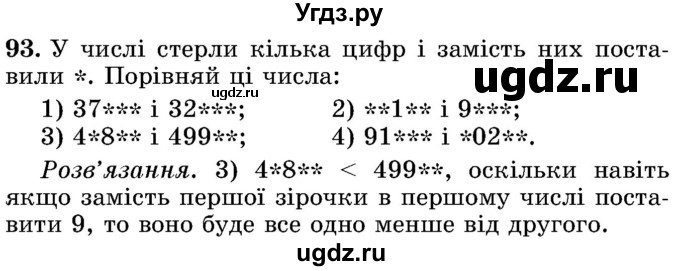 Угдз.ру

93. У числі стерли кілька цифр і замість них поставили *. Порівняй ці числа:

ugdz.ru

ugdz.ru

1) 37*** і 32***;
2) **1** і 9***;
3) 4*8** і 499**;
4) 91*** і *02**.

Розв'язання. 3) 4*8** < 499**, оскільки навіть якщо замість першої зірочки в першому числі поставити 9, то воно буде все одно менше від другого.

ugdz.ru